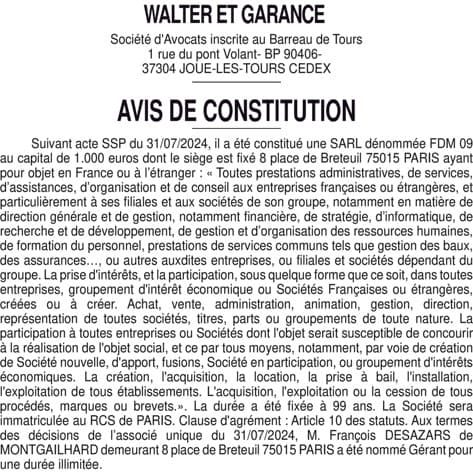 WALTER ET GARANCE

Société d'Avocats inscrite au Barreau de Tours
1 rue du pont Volant- BP 90406-
37304 JOUE-LES-TOURS CEDEX

AVIS DE CONSTITUTION

Suivant acte SSP du 31/07/2024, il a été constitué une SARL dénommée FDM 09 au capital de 1.000 euros dont le siège est fixé 8 place de Breteuil 75015 PARIS ayant pour objet en France ou à l'étranger : « Toutes prestations administratives, de services, d'assistances, d'organisation et de conseil aux entreprises françaises ou étrangères, et particulièrement à ses filiales et aux sociétés de son groupe, notamment en matière de direction générale et de gestion, notamment financière, de stratégie, d'informatique, de recherche et de développement, de gestion et d'organisation des ressources humaines, de formation du personnel, prestations de services communs tels que gestion des baux, des assurances…, ou autres auxdites entreprises, ou filiales et sociétés dépendant du groupe. La prise d'intérêts, et la participation, sous quelque forme que ce soit, dans toutes entreprises, groupement d'intérêt économique ou Sociétés Françaises ou étrangères, créées ou à créer. Achat, vente, administration, animation, gestion, direction, représentation de toutes sociétés, titres, parts ou groupements de toute nature. La participation à toutes entreprises ou Sociétés dont l'objet serait susceptible de concourir à la réalisation de l'objet social, et ce par tous moyens, notamment, par voie de création de Société nouvelle, d'apport, fusions, Société en participation, ou groupement d'intérêts économiques. La création, l'acquisition, la location, la prise à bail, l'installation, l'exploitation de tous établissements. L'acquisition, l'exploitation ou la cession de tous procédés, marques ou brevets.». La durée a été fixée à 99 ans. La Société sera immatriculée au RCS de PARIS. Clause d'agrément : Article 10 des statuts. Aux termes des décisions de l'associé unique du 31/07/2024, M. François DESAZARS de MONTGAILHARD demeurant 8 place de Breteuil 75015 PARIS a été nommé Gérant pour une durée illimitée.